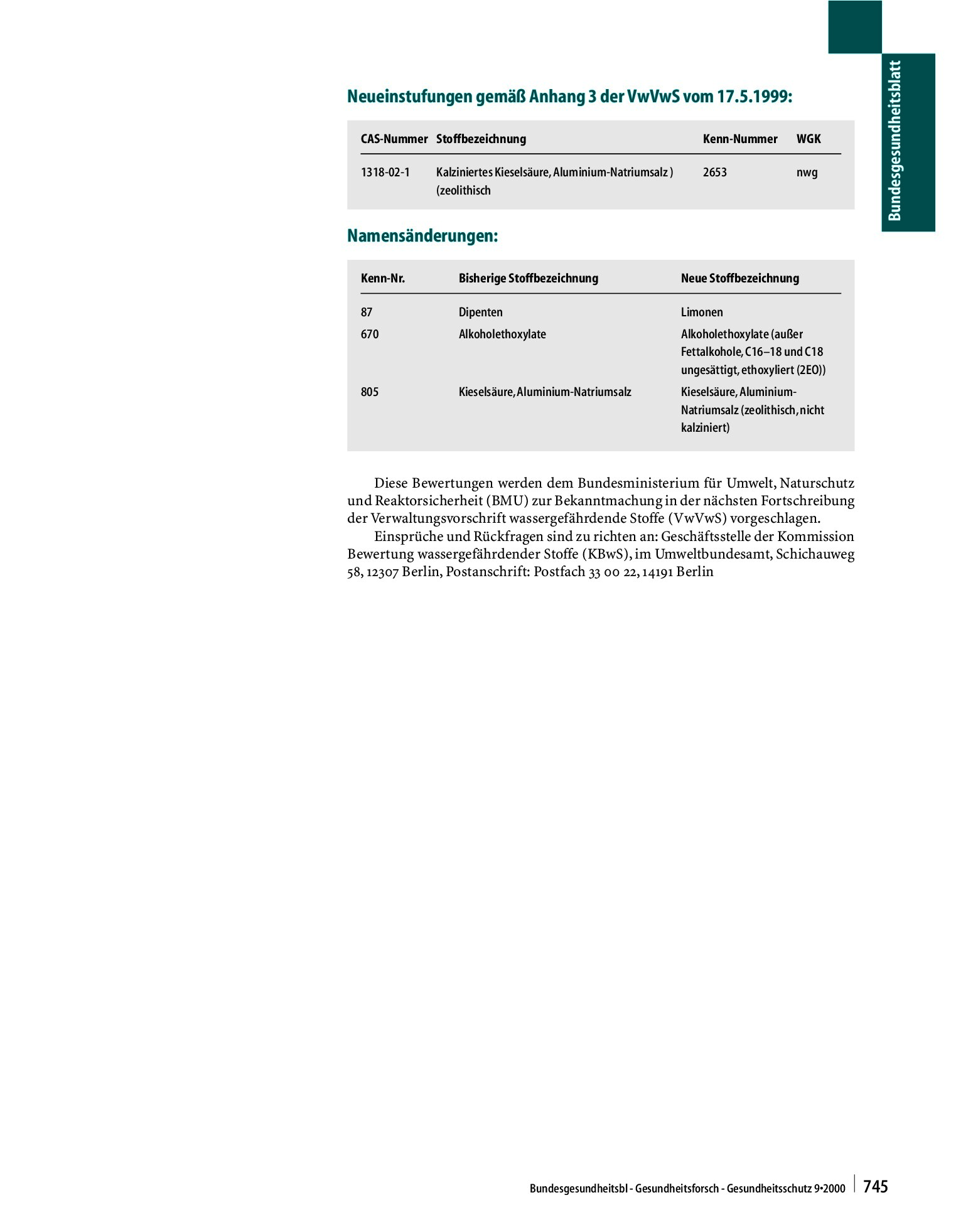 Bundesgesundheitsblatt

Neueinstufungen gemäß Anhang 3 der VwVwS vom 17.5.1999:

| CAS-Nummer | Stoffbezeichnung | Kenn-Nummer | WGK |
|---|---|---|---|
| 1318-02-1 | Kalziniertes Kieselsäure, Aluminium-Natriumsalz ) (zeolithisch | 2653 | nwg |

Namensänderungen:

| Kenn-Nr. | Bisherige Stoffbezeichnung | Neue Stoffbezeichnung |
|---|---|---|
| 87 | Dipenten | Limonen |
| 670 | Alkoholethoxylate | Alkoholethoxylate (außer Fettalkohole, C16–18 und C18 ungesättigt, ethoxyliert (2EO)) |
| 805 | Kieselsäure, Aluminium-Natriumsalz | Kieselsäure, Aluminium-Natriumsalz (zeolithisch, nicht kalziniert) |

Diese Bewertungen werden dem Bundesministerium für Umwelt, Naturschutz und Reaktorsicherheit (BMU) zur Bekanntmachung in der nächsten Fortschreibung der Verwaltungsvorschrift wassergefährdende Stoffe (VwVwS) vorgeschlagen.

Einsprüche und Rückfragen sind zu richten an: Geschäftsstelle der Kommission Bewertung wassergefährdender Stoffe (KBwS), im Umweltbundesamt, Schichauweg 58, 12307 Berlin, Postanschrift: Postfach 33 00 22, 14191 Berlin

Bundesgesundheitsbl - Gesundheitsforsch - Gesundheitsschutz 9•2000 745